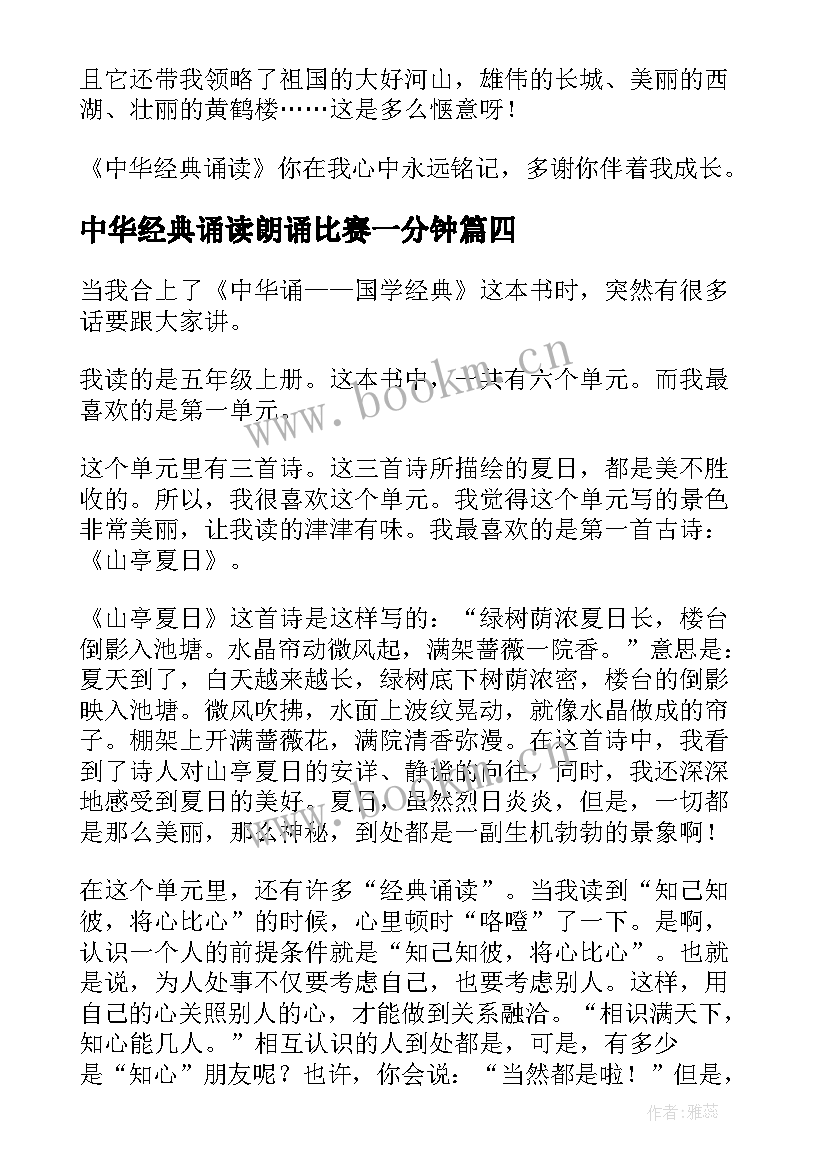 且它还带我领略了祖国的大好河山，雄伟的长城、美丽的西湖、壮丽的黄鹤楼……这是多么惬意呀！

《中华经典诵读》你在我心中永远铭记，多谢你伴着我成长。

中华经典诵读朗诵比赛一分钟篇四

当我合上了《中华诵——国学经典》这本书时，突然有很多话要跟大家讲。

我读的是五年级上册。这本书中，一共有六个单元。而我最喜欢的是第一单元。

这个单元里有三首诗。这三首诗所描绘的夏日，都是美不胜收的。所以，我很喜欢这个单元。我觉得这个单元写的景色非常美丽，让我读的津津有味。我最喜欢的是第一首古诗：《山亭夏日》。

《山亭夏日》这首诗是这样写的：“绿树荫浓夏日长，楼台倒影入池塘。水晶帘动微风起，满架蔷薇一院香。”意思是：夏天到了，白天越来越长，绿树底下树荫浓密，楼台的倒影映入池塘。微风吹拂，水面上波纹晃动，就像水晶做成的帘子。棚架上开满蔷薇花，满院清香弥漫。在这首诗中，我看到了诗人对山亭夏日的安详、静谧的向往，同时，我还深深地感受到夏日的美好。夏日，虽然烈日炎炎，但是，一切都是那么美丽，那么神秘，到处都是一副生机勃勃的景象啊！

在这个单元里，还有许多“经典诵读”。当我读到“知己知彼，将心比心”的时候，心里顿时“咯噔”了一下。是啊，认识一个人的前提条件就是“知己知彼，将心比心”。也就是说，为人处事不仅要考虑自己，也要考虑别人。这样，用自己的心关照别人的心，才能做到关系融洽。“相识满天下，知心能几人。”相互认识的人到处都是，可是，有多少是“知心”朋友呢？也许，你会说：“当然都是啦！”但是，

www.bookm.cn

作者：雅蕊